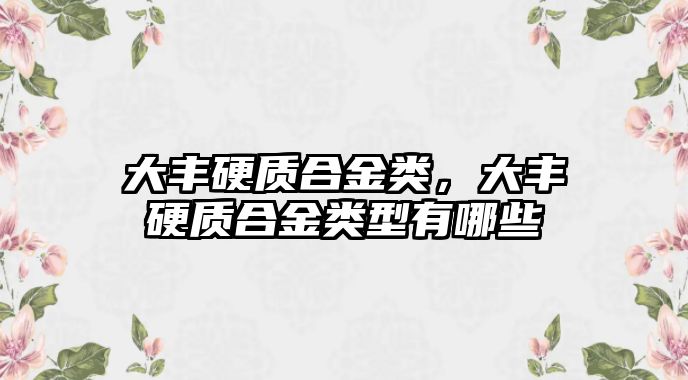 大丰硬质合金类，大丰硬质合金类型有哪些